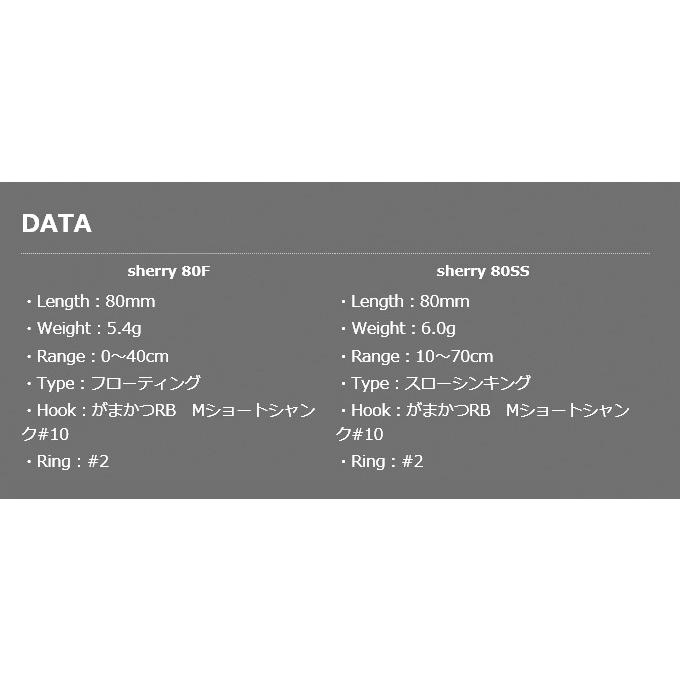 DATA

sherry 80F

・Length：80mm
・Weight：5.4g
・Range：0～40cm
・Type：フローティング
・Hook：がまかつRB Mショートシャンク#10
・Ring：#2

sherry 80SS

・Length：80mm
・Weight：6.0g
・Range：10～70cm
・Type：スローシンキング
・Hook：がまかつRB Mショートシャンク#10
・Ring：#2